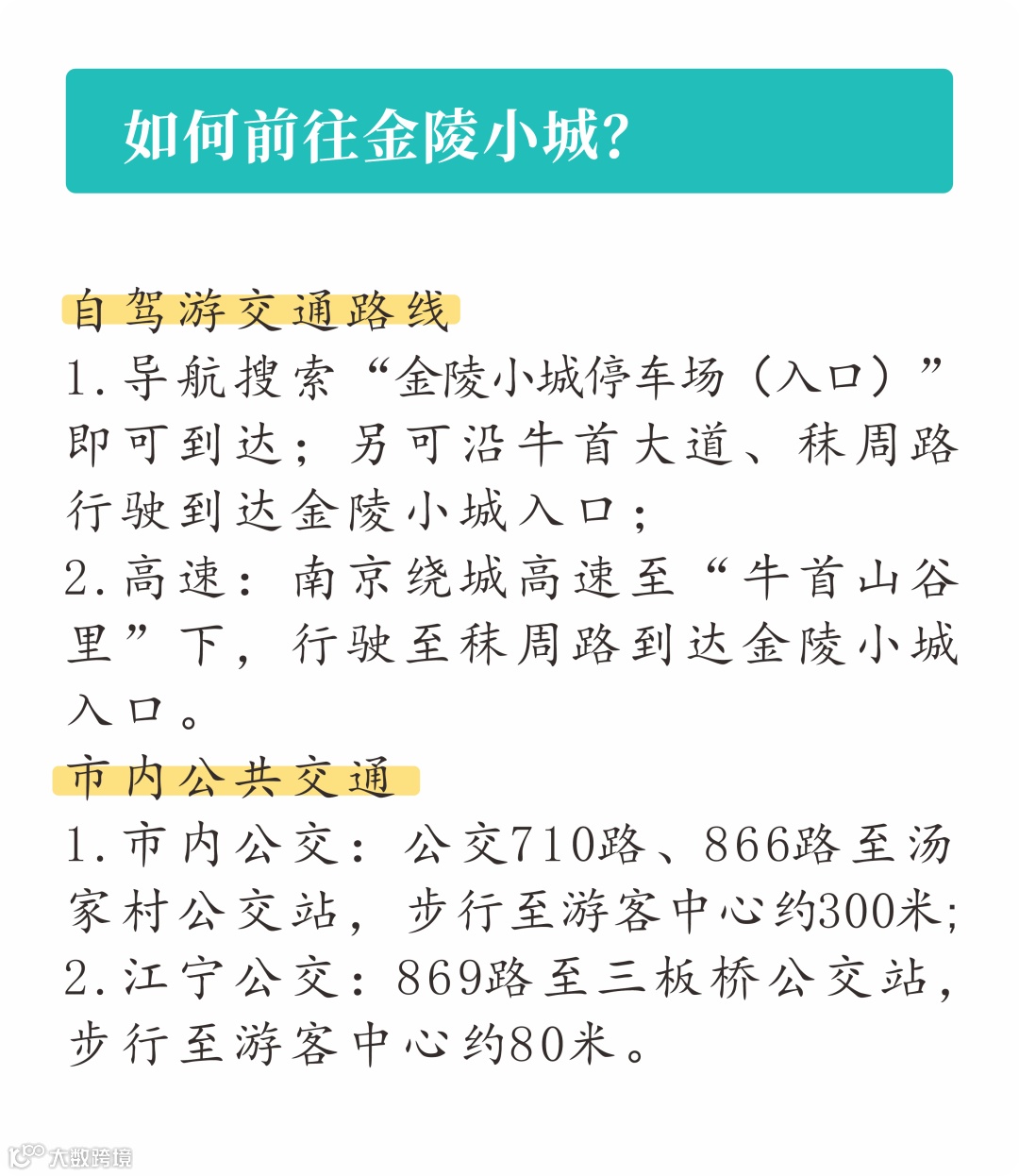 如何前往金陵小城?

自驾游交通路线

1.导航搜索“金陵小城停车场（入口）”即可到达；另可沿牛首大道、秣周路行驶到达金陵小城入口；

2.高速：南京绕城高速至“牛首山谷里”下，行驶至秣周路到达金陵小城入口。

市内公共交通

1.市内公交：公交710路、866路至汤家村公交站，步行至游客中心约300米;

2.江宁公交：869路至三板桥公交站，步行至游客中心约80米。

大数跨境